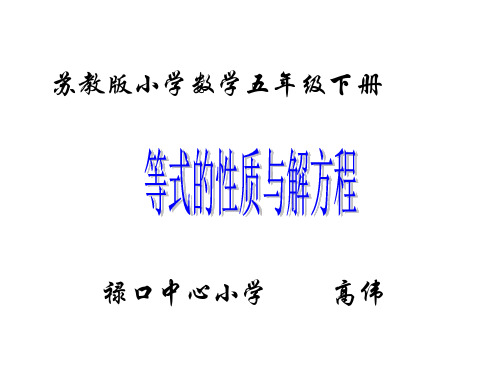 苏教版小学数学五年级下册

等式的性质与解方程

禄口中心小学　　高伟